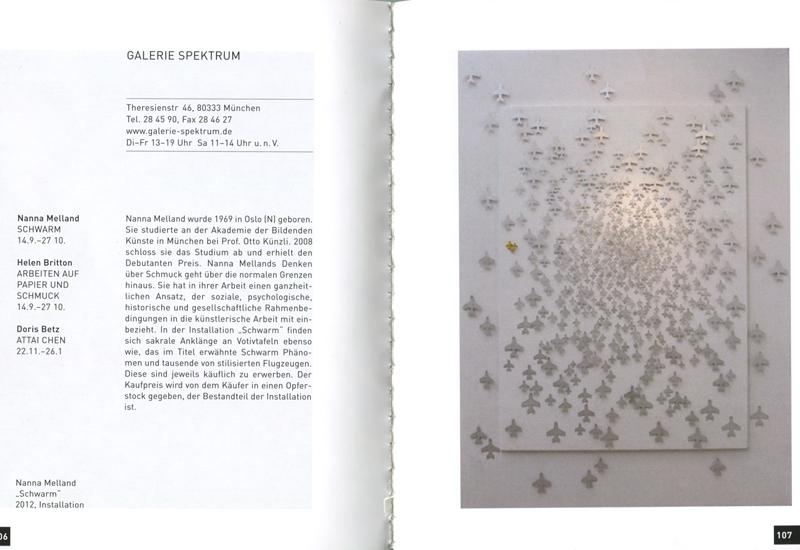 GALERIE SPEKTRUM

Theresienstr 46, 80333 München
Tel. 28 45 90, Fax 28 46 27
www.galerie-spektrum.de
Di–Fr 13–19 Uhr Sa 11–14 Uhr u. n. V.

Nanna Melland
SCHWARM
14.9.–27 10.

Helen Britton
ARBEITEN AUF PAPIER UND SCHMUCK
14.9.–27 10.

Doris Betz
ATTAI CHEN
22.11.–26.1

Nanna Melland wurde 1969 in Oslo (N) geboren. Sie studierte an der Akademie der Bildenden Künste in München bei Prof. Otto Künzli. 2008 schloss sie das Studium ab und erhielt den Debutanten Preis. Nanna Mellands Denken über Schmuck geht über die normalen Grenzen hinaus. Sie hat in ihrer Arbeit einen ganzheitlichen Ansatz, der soziale, psychologische, historische und gesellschaftliche Rahmenbedingungen in die künstlerische Arbeit mit einbezieht. In der Installation „Schwarm" finden sich sakrale Anklänge an Votivtafeln ebenso wie, das im Titel erwähnte Schwarm Phänomen und tausende von stilisierten Flugzeugen. Diese sind jeweils käuflich zu erwerben. Der Kaufpreis wird von dem Käufer in einen Opferstock gegeben, der Bestandteil der Installation ist.

Nanna Melland
„Schwarm"
2012, Installation

06

107